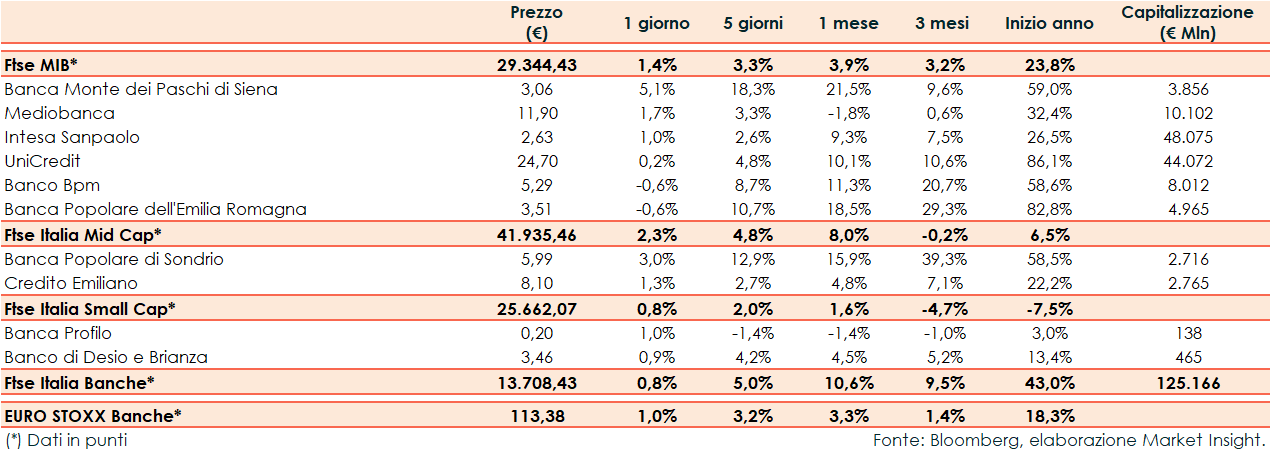 |  | Prezzo (€) | 1 giorno | 5 giorni | 1 mese | 3 mesi | Inizio anno | Capitalizzazione (€ Mln) |
|---|---|---|---|---|---|---|---|
| Ftse MIB* | 29.344,43 | 1,4% | 3,3% | 3,9% | 3,2% | 23,8% |  |
| Banca Monte dei Paschi di Siena | 3,06 | 5,1% | 18,3% | 21,5% | 9,6% | 59,0% | 3.856 |
| Mediobanca | 11,90 | 1,7% | 3,3% | -1,8% | 0,6% | 32,4% | 10.102 |
| Intesa Sanpaolo | 2,63 | 1,0% | 2,6% | 9,3% | 7,5% | 26,5% | 48.075 |
| UniCredit | 24,70 | 0,2% | 4,8% | 10,1% | 10,6% | 86,1% | 44.072 |
| Banco Bpm | 5,29 | -0,6% | 8,7% | 11,3% | 20,7% | 58,6% | 8.012 |
| Banca Popolare dell'Emilia Romagna | 3,51 | -0,6% | 10,7% | 18,5% | 29,3% | 82,8% | 4.965 |
| Ftse Italia Mid Cap* | 41.935,46 | 2,3% | 4,8% | 8,0% | -0,2% | 6,5% |  |
| Banca Popolare di Sondrio | 5,99 | 3,0% | 12,9% | 15,9% | 39,3% | 58,5% | 2.716 |
| Credito Emiliano | 8,10 | 1,3% | 2,7% | 4,8% | 7,1% | 22,2% | 2.765 |
| Ftse Italia Small Cap* | 25.662,07 | 0,8% | 2,0% | 1,6% | -4,7% | -7,5% |  |
| Banca Profilo | 0,20 | 1,0% | -1,4% | -1,4% | -1,0% | 3,0% | 138 |
| Banco di Desio e Brianza | 3,46 | 0,9% | 4,2% | 4,5% | 5,2% | 13,4% | 465 |
| Ftse Italia Banche* | 13.708,43 | 0,8% | 5,0% | 10,6% | 9,5% | 43,0% | 125.166 |
| EURO STOXX Banche* | 113,38 | 1,0% | 3,2% | 3,3% | 1,4% | 18,3% |  |

(*) Dati in punti

Fonte: Bloomberg, elaborazione Market Insight.